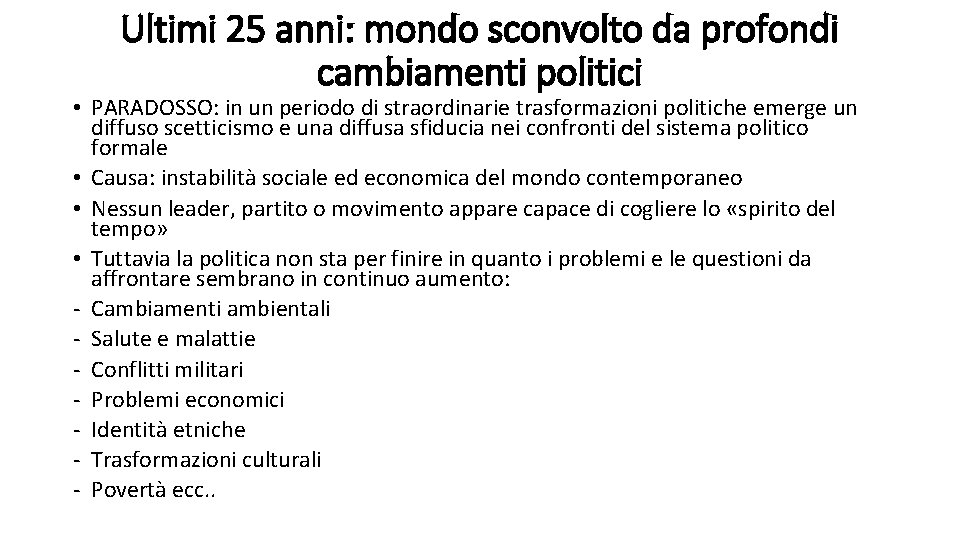 Ultimi 25 anni: mondo sconvolto da profondi cambiamenti politici

• PARADOSSO: in un periodo di straordinarie trasformazioni politiche emerge un diffuso scetticismo e una diffusa sfiducia nei confronti del sistema politico formale
• Causa: instabilità sociale ed economica del mondo contemporaneo
• Nessun leader, partito o movimento appare capace di cogliere lo «spirito del tempo»
• Tuttavia la politica non sta per finire in quanto i problemi e le questioni da affrontare sembrano in continuo aumento:
- Cambiamenti ambientali
- Salute e malattie
- Conflitti militari
- Problemi economici
- Identità etniche
- Trasformazioni culturali
- Povertà ecc..